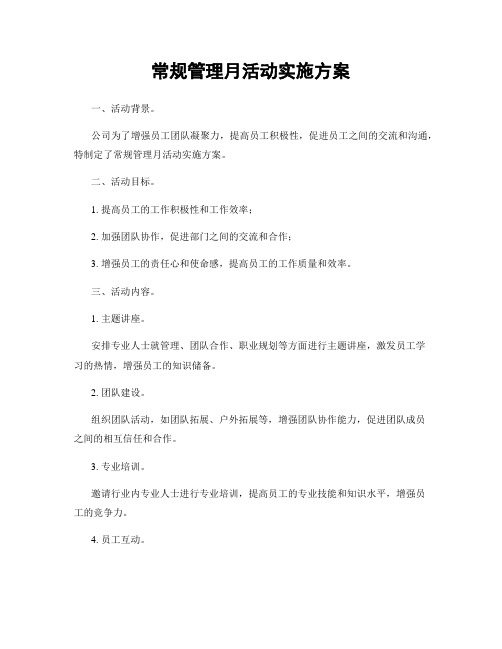 常规管理月活动实施方案

一、活动背景。

公司为了增强员工团队凝聚力，提高员工积极性，促进员工之间的交流和沟通，特制定了常规管理月活动实施方案。

二、活动目标。

1. 提高员工的工作积极性和工作效率；

2. 加强团队协作，促进部门之间的交流和合作；

3. 增强员工的责任心和使命感，提高员工的工作质量和效率。

三、活动内容。

1. 主题讲座。

安排专业人士就管理、团队合作、职业规划等方面进行主题讲座，激发员工学习的热情，增强员工的知识储备。

2. 团队建设。

组织团队活动，如团队拓展、户外拓展等，增强团队协作能力，促进团队成员之间的相互信任和合作。

3. 专业培训。

邀请行业内专业人士进行专业培训，提高员工的专业技能和知识水平，增强员工的竞争力。

4. 员工互动。